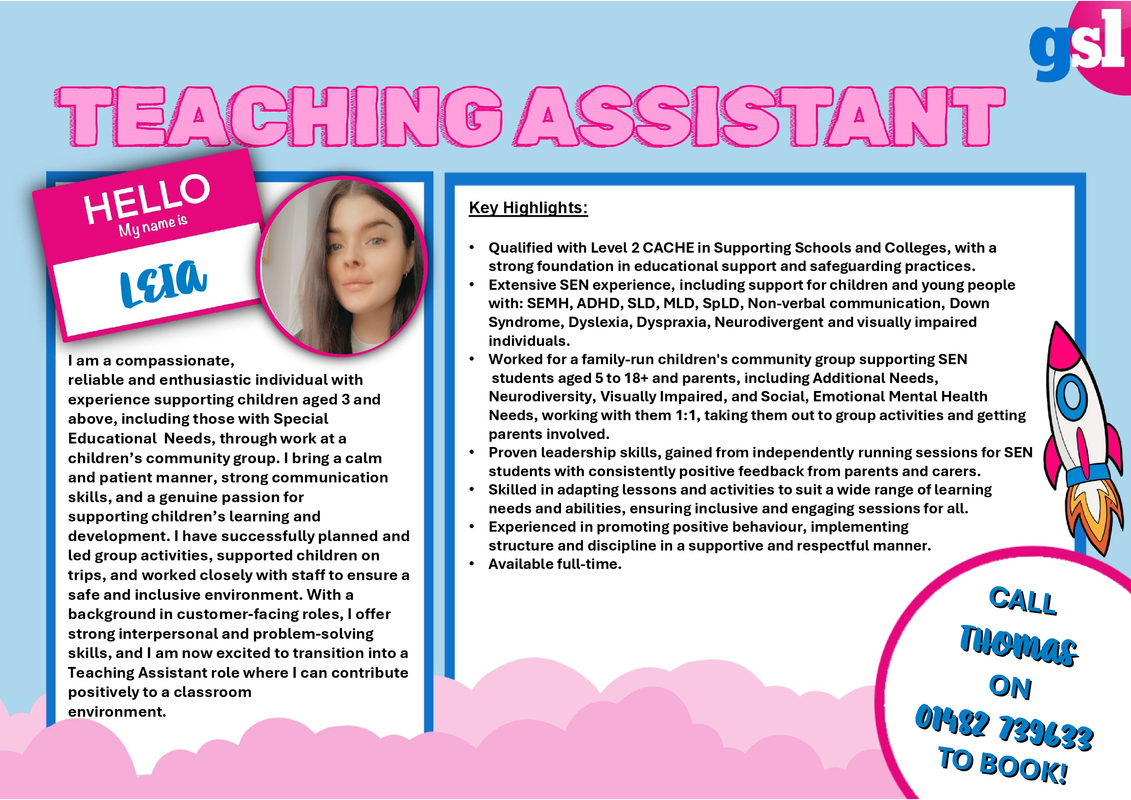 gsl

TEACHING ASSISTANT

HELLO
My name is
LEIA

I am a compassionate, reliable and enthusiastic individual with experience supporting children aged 3 and above, including those with Special Educational Needs, through work at a children's community group. I bring a calm and patient manner, strong communication skills, and a genuine passion for supporting children's learning and development. I have successfully planned and led group activities, supported children on trips, and worked closely with staff to ensure a safe and inclusive environment. With a background in customer-facing roles, I offer strong interpersonal and problem-solving skills, and I am now excited to transition into a Teaching Assistant role where I can contribute positively to a classroom environment.

Key Highlights:

• Qualified with Level 2 CACHE in Supporting Schools and Colleges, with a strong foundation in educational support and safeguarding practices.
• Extensive SEN experience, including support for children and young people with: SEMH, ADHD, SLD, MLD, SpLD, Non-verbal communication, Down Syndrome, Dyslexia, Dyspraxia, Neurodivergent and visually impaired individuals.
• Worked for a family-run children's community group supporting SEN students aged 5 to 18+ and parents, including Additional Needs, Neurodiversity, Visually Impaired, and Social, Emotional Mental Health Needs, working with them 1:1, taking them out to group activities and getting parents involved.
• Proven leadership skills, gained from independently running sessions for SEN students with consistently positive feedback from parents and carers.
• Skilled in adapting lessons and activities to suit a wide range of learning needs and abilities, ensuring inclusive and engaging sessions for all.
• Experienced in promoting positive behaviour, implementing structure and discipline in a supportive and respectful manner.
• Available full-time.

CALL
THOMAS
ON
01482 739633
TO BOOK!